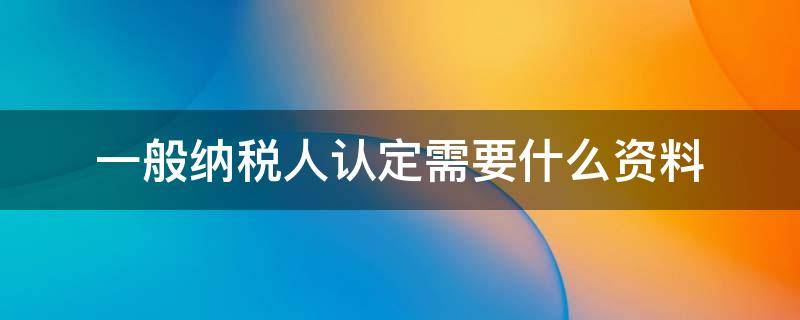 一般纳税人认定需要什么资料